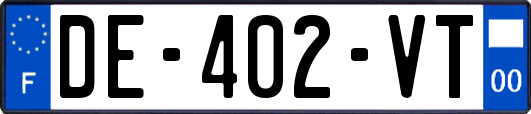 F

DE-402-VT

00